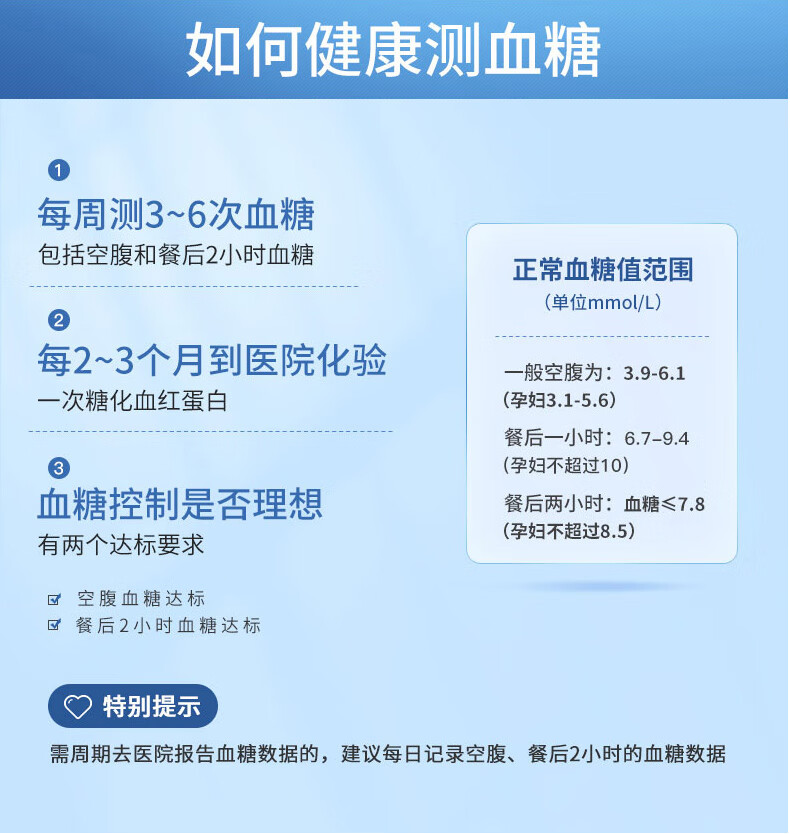 如何健康测血糖

1
每周测3~6次血糖
包括空腹和餐后2小时血糖

2
每2~3个月到医院化验
一次糖化血红蛋白

3
血糖控制是否理想
有两个达标要求

空腹血糖达标
餐后2小时血糖达标

正常血糖值范围
（单位mmol/L）

一般空腹为：3.9-6.1
（孕妇3.1-5.6）

餐后一小时：6.7–9.4
（孕妇不超过10）

餐后两小时：血糖≤7.8
（孕妇不超过8.5）

特别提示

需周期去医院报告血糖数据的，建议每日记录空腹、餐后2小时的血糖数据